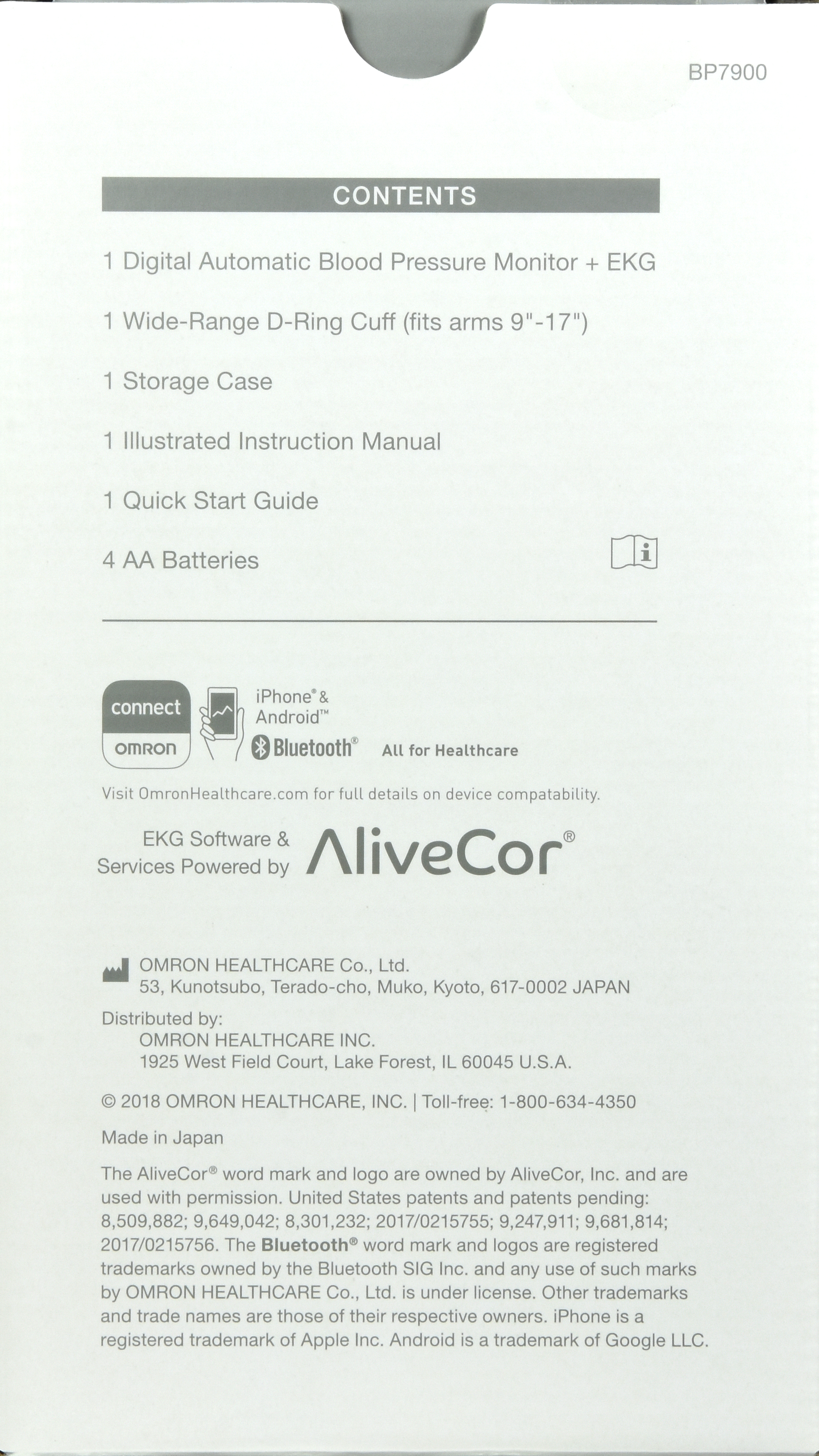 BP7900

CONTENTS

1 Digital Automatic Blood Pressure Monitor + EKG

1 Wide-Range D-Ring Cuff (fits arms 9"-17")

1 Storage Case

1 Illustrated Instruction Manual

1 Quick Start Guide

4 AA Batteries

connect
OMRON

iPhone® & Android™
Bluetooth®

All for Healthcare

Visit OmronHealthcare.com for full details on device compatability.

EKG Software & Services Powered by AliveCor®

OMRON HEALTHCARE Co., Ltd.
53, Kunotsubo, Terado-cho, Muko, Kyoto, 617-0002 JAPAN

Distributed by:
OMRON HEALTHCARE INC.
1925 West Field Court, Lake Forest, IL 60045 U.S.A.

© 2018 OMRON HEALTHCARE, INC. | Toll-free: 1-800-634-4350

Made in Japan

The AliveCor® word mark and logo are owned by AliveCor, Inc. and are used with permission. United States patents and patents pending: 8,509,882; 9,649,042; 8,301,232; 2017/0215755; 9,247,911; 9,681,814; 2017/0215756. The Bluetooth® word mark and logos are registered trademarks owned by the Bluetooth SIG Inc. and any use of such marks by OMRON HEALTHCARE Co., Ltd. is under license. Other trademarks and trade names are those of their respective owners. iPhone is a registered trademark of Apple Inc. Android is a trademark of Google LLC.